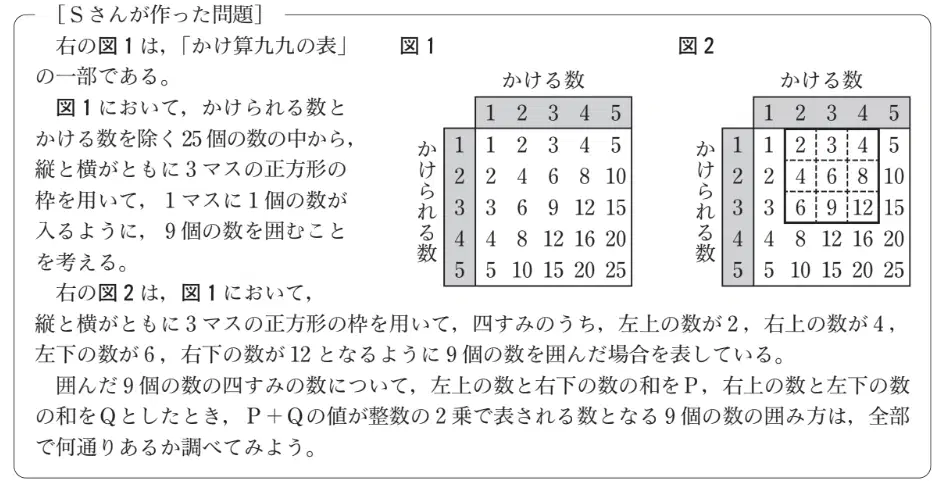 ［Sさんが作った問題］

右の図1は，「かけ算九九の表」の一部である。

図1において，かけられる数とかける数を除く25個の数の中から，縦と横がともに3マスの正方形の枠を用いて，1マスに1個の数が入るように，9個の数を囲むことを考える。

右の図2は，図1において，縦と横がともに3マスの正方形の枠を用いて，四すみのうち，左上の数が2，右上の数が4，左下の数が6，右下の数が12となるように9個の数を囲んだ場合を表している。

囲んだ9個の数の四すみの数について，左上の数と右下の数の和をP，右上の数と左下の数の和をQとしたとき，P＋Qの値が整数の2乗で表される数となる9個の数の囲み方は，全部で何通りあるか調べてみよう。

図1

かける数

かけられる数

| | 1 | 2 | 3 | 4 | 5 |
|---|---|---|---|---|---|
| 1 | 1 | 2 | 3 | 4 | 5 |
| 2 | 2 | 4 | 6 | 8 | 10 |
| 3 | 3 | 6 | 9 | 12 | 15 |
| 4 | 4 | 8 | 12 | 16 | 20 |
| 5 | 5 | 10 | 15 | 20 | 25 |

図2

かける数

かけられる数

| | 1 | 2 | 3 | 4 | 5 |
|---|---|---|---|---|---|
| 1 | 1 | 2 | 3 | 4 | 5 |
| 2 | 2 | 4 | 6 | 8 | 10 |
| 3 | 3 | 6 | 9 | 12 | 15 |
| 4 | 4 | 8 | 12 | 16 | 20 |
| 5 | 5 | 10 | 15 | 20 | 25 |